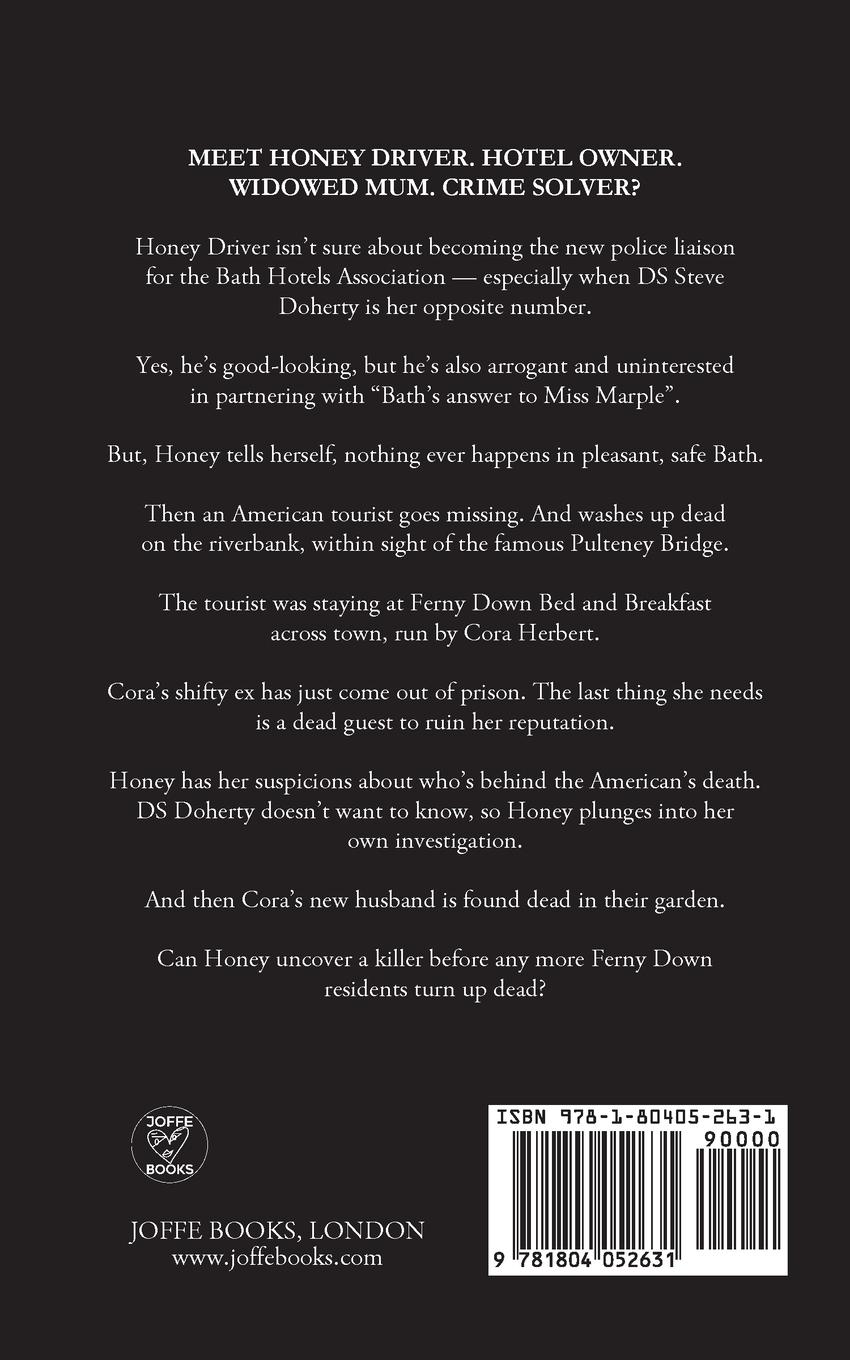 MEET HONEY DRIVER. HOTEL OWNER. WIDOWED MUM. CRIME SOLVER?

Honey Driver isn't sure about becoming the new police liaison for the Bath Hotels Association — especially when DS Steve Doherty is her opposite number.

Yes, he's good-looking, but he's also arrogant and uninterested in partnering with "Bath's answer to Miss Marple".

But, Honey tells herself, nothing ever happens in pleasant, safe Bath.

Then an American tourist goes missing. And washes up dead on the riverbank, within sight of the famous Pulteney Bridge.

The tourist was staying at Ferny Down Bed and Breakfast across town, run by Cora Herbert.

Cora's shifty ex has just come out of prison. The last thing she needs is a dead guest to ruin her reputation.

Honey has her suspicions about who's behind the American's death. DS Doherty doesn't want to know, so Honey plunges into her own investigation.

And then Cora's new husband is found dead in their garden.

Can Honey uncover a killer before any more Ferny Down residents turn up dead?

JOFFE BOOKS

JOFFE BOOKS, LONDON
www.joffebooks.com

ISBN 978-1-80405-263-1
90000
9 781804 052631